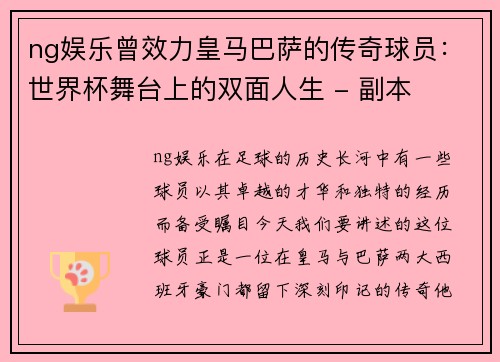 ng娱乐曾效力皇马巴萨的传奇球员：世界杯舞台上的双面人生 - 副本

ng娱乐在足球的历史长河中有一些球员以其卓越的才华和独特的经历而备受瞩目今天我们要讲述的这位球员正是一位在皇马与巴萨两大西班牙豪门都留下深刻印记的传奇他